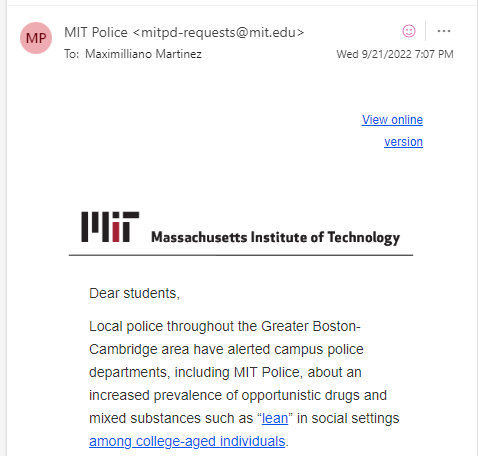 MP

MIT Police <mitpd-requests@mit.edu>
To: Maximilliano Martinez

Wed 9/21/2022 7:07 PM

View online version

MIT Massachusetts Institute of Technology

Dear students,

Local police throughout the Greater Boston-Cambridge area have alerted campus police departments, including MIT Police, about an increased prevalence of opportunistic drugs and mixed substances such as “lean” in social settings among college-aged individuals.